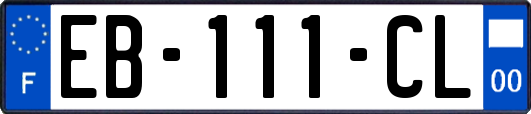 F
EB-111-CL
00